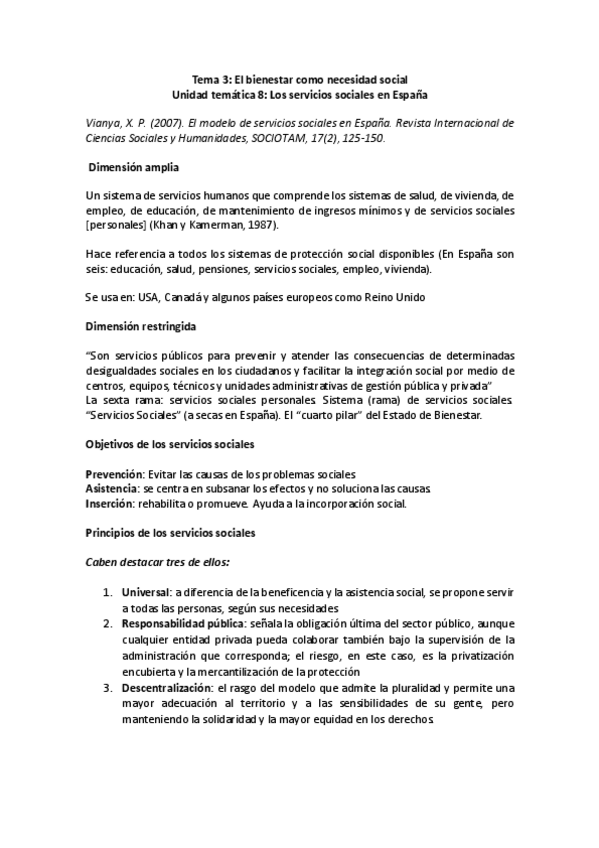 Tema 3: El bienestar como necesidad social
Unidad temática 8: Los servicios sociales en España

Vianya, X. P. (2007). El modelo de servicios sociales en España. Revista Internacional de Ciencias Sociales y Humanidades, SOCIOTAM, 17(2), 125-150.

Dimensión amplia

Un sistema de servicios humanos que comprende los sistemas de salud, de vivienda, de empleo, de educación, de mantenimiento de ingresos mínimos y de servicios sociales [personales] (Khan y Kamerman, 1987).

Hace referencia a todos los sistemas de protección social disponibles (En España son seis: educación, salud, pensiones, servicios sociales, empleo, vivienda).

Se usa en: USA, Canadá y algunos países europeos como Reino Unido

Dimensión restringida

"Son servicios públicos para prevenir y atender las consecuencias de determinadas desigualdades sociales en los ciudadanos y facilitar la integración social por medio de centros, equipos, técnicos y unidades administrativas de gestión pública y privada"
La sexta rama: servicios sociales personales. Sistema (rama) de servicios sociales. "Servicios Sociales" (a secas en España). El "cuarto pilar" del Estado de Bienestar.

Objetivos de los servicios sociales

Prevención: Evitar las causas de los problemas sociales
Asistencia: se centra en subsanar los efectos y no soluciona las causas.
Inserción: rehabilita o promueve. Ayuda a la incorporación social.

Principios de los servicios sociales

Caben destacar tres de ellos:

1. Universal: a diferencia de la beneficencia y la asistencia social, se propone servir a todas las personas, según sus necesidades
2. Responsabilidad pública: señala la obligación última del sector público, aunque cualquier entidad privada pueda colaborar también bajo la supervisión de la administración que corresponda; el riesgo, en este caso, es la privatización encubierta y la mercantilización de la protección
3. Descentralización: el rasgo del modelo que admite la pluralidad y permite una mayor adecuación al territorio y a las sensibilidades de su gente, pero manteniendo la solidaridad y la mayor equidad en los derechos.